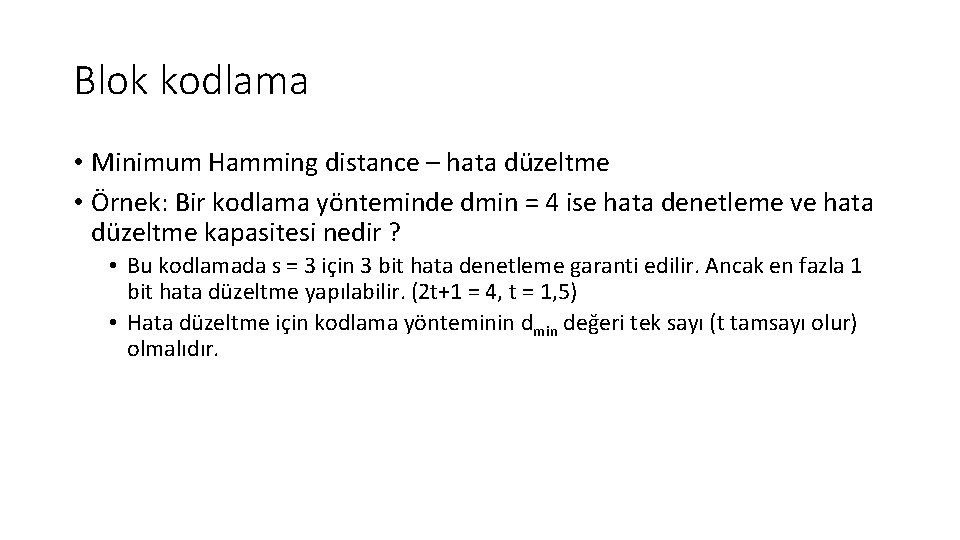 Blok kodlama

• Minimum Hamming distance – hata düzeltme
• Örnek: Bir kodlama yönteminde dmin = 4 ise hata denetleme ve hata düzeltme kapasitesi nedir ?
  • Bu kodlamada s = 3 için 3 bit hata denetleme garanti edilir. Ancak en fazla 1 bit hata düzeltme yapılabilir. (2t+1 = 4, t = 1,5)
  • Hata düzeltme için kodlama yönteminin $d_{min}$ değeri tek sayı (t tamsayı olur) olmalıdır.